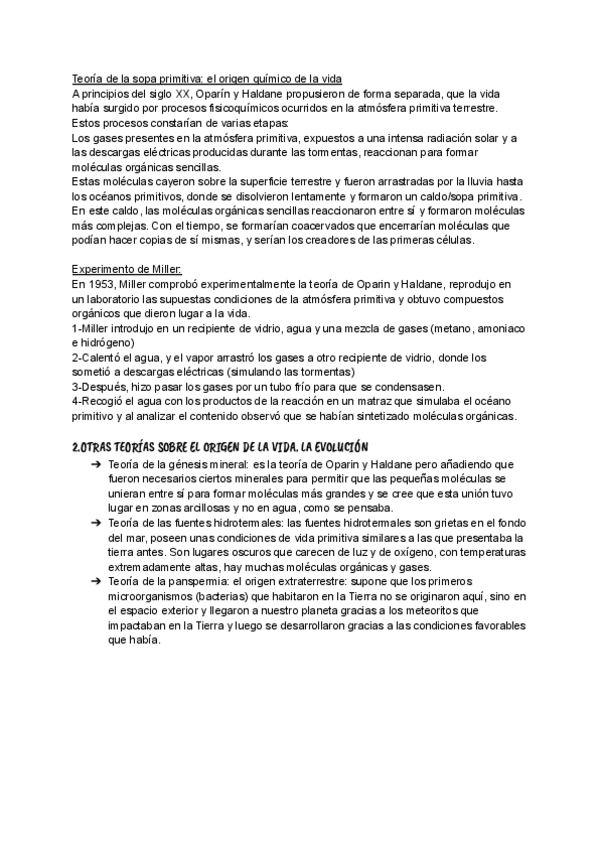 Teoría de la sopa primitiva: el origen químico de la vida
A principios del siglo XX, Oparín y Haldane propusieron de forma separada, que la vida había surgido por procesos fisicoquímicos ocurridos en la atmósfera primitiva terrestre.
Estos procesos constarían de varias etapas:
Los gases presentes en la atmósfera primitiva, expuestos a una intensa radiación solar y a las descargas eléctricas producidas durante las tormentas, reaccionan para formar moléculas orgánicas sencillas.
Estas moléculas cayeron sobre la superficie terrestre y fueron arrastradas por la lluvia hasta los océanos primitivos, donde se disolvieron lentamente y formaron un caldo/sopa primitiva.
En este caldo, las moléculas orgánicas sencillas reaccionaron entre sí y formaron moléculas más complejas. Con el tiempo, se formarían coacervados que encerrarían moléculas que podían hacer copias de sí mismas, y serían los creadores de las primeras células.

Experimento de Miller:
En 1953, Miller comprobó experimentalmente la teoría de Oparin y Haldane, reprodujo en un laboratorio las supuestas condiciones de la atmósfera primitiva y obtuvo compuestos orgánicos que dieron lugar a la vida.
1-Miller introdujo en un recipiente de vidrio, agua y una mezcla de gases (metano, amoniaco e hidrógeno)
2-Calentó el agua, y el vapor arrastró los gases a otro recipiente de vidrio, donde los sometió a descargas eléctricas (simulando las tormentas)
3-Después, hizo pasar los gases por un tubo frío para que se condensasen.
4-Recogió el agua con los productos de la reacción en un matraz que simulaba el océano primitivo y al analizar el contenido observó que se habían sintetizado moléculas orgánicas.

2.OTRAS TEORÍAS SOBRE EL ORIGEN DE LA VIDA. LA EVOLUCIÓN
➔ Teoría de la génesis mineral: es la teoría de Oparin y Haldane pero añadiendo que fueron necesarios ciertos minerales para permitir que las pequeñas moléculas se unieran entre sí para formar moléculas más grandes y se cree que esta unión tuvo lugar en zonas arcillosas y no en agua, como se pensaba.
➔ Teoría de las fuentes hidrotermales: las fuentes hidrotermales son grietas en el fondo del mar, poseen unas condiciones de vida primitiva similares a las que presentaba la tierra antes. Son lugares oscuros que carecen de luz y de oxígeno, con temperaturas extremadamente altas, hay muchas moléculas orgánicas y gases.
➔ Teoría de la panspermia: el origen extraterrestre: supone que los primeros microorganismos (bacterias) que habitaron en la Tierra no se originaron aquí, sino en el espacio exterior y llegaron a nuestro planeta gracias a los meteoritos que impactaban en la Tierra y luego se desarrollaron gracias a las condiciones favorables que había.